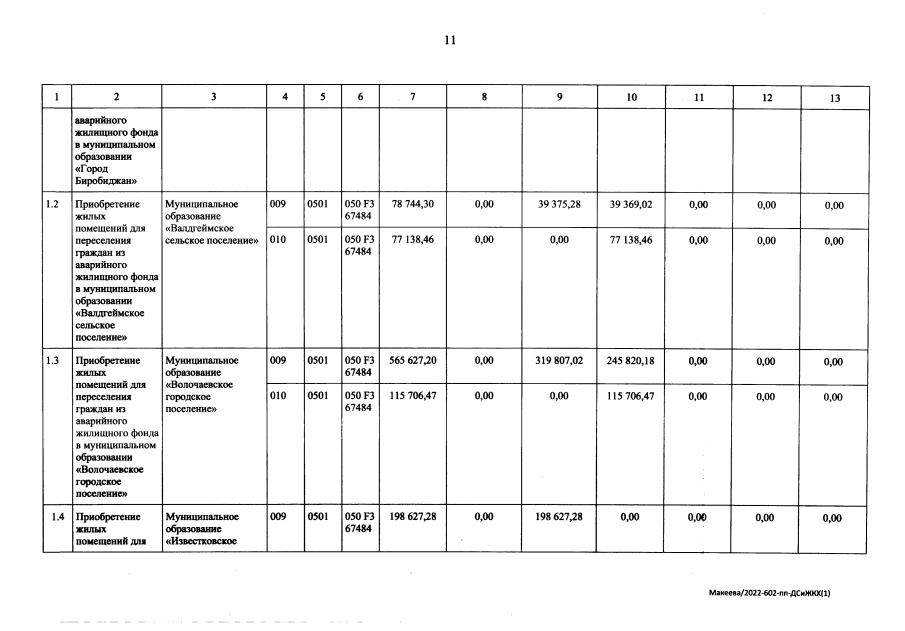 11

| 1 | 2 | 3 | 4 | 5 | 6 | 7 | 8 | 9 | 10 | 11 | 12 | 13 |
|---|---|---|---|---|---|---|---|---|---|---|---|---|
| | аварийного жилищного фонда в муниципальном образовании «Город Биробиджан» | | | | | | | | | | | |
| 1.2 | Приобретение жилых помещений для переселения граждан из аварийного жилищного фонда в муниципальном образовании «Валдгеймское сельское поселение» | Муниципальное образование «Валдгеймское сельское поселение» | 009 | 0501 | 050 F3 67484 | 78 744,30 | 0,00 | 39 375,28 | 39 369,02 | 0,00 | 0,00 | 0,00 |
| | | | 010 | 0501 | 050 F3 67484 | 77 138,46 | 0,00 | 0,00 | 77 138,46 | 0,00 | 0,00 | 0,00 |
| 1.3 | Приобретение жилых помещений для переселения граждан из аварийного жилищного фонда в муниципальном образовании «Волочаевское городское поселение» | Муниципальное образование «Волочаевское городское поселение» | 009 | 0501 | 050 F3 67484 | 565 627,20 | 0,00 | 319 807,02 | 245 820,18 | 0,00 | 0,00 | 0,00 |
| | | | 010 | 0501 | 050 F3 67484 | 115 706,47 | 0,00 | 0,00 | 115 706,47 | 0,00 | 0,00 | 0,00 |
| 1.4 | Приобретение жилых помещений для | Муниципальное образование «Известковское | 009 | 0501 | 050 F3 67484 | 198 627,28 | 0,00 | 198 627,28 | 0,00 | 0,00 | 0,00 | 0,00 |

Макеева/2022-602-пп-ДСиЖКХ(1)